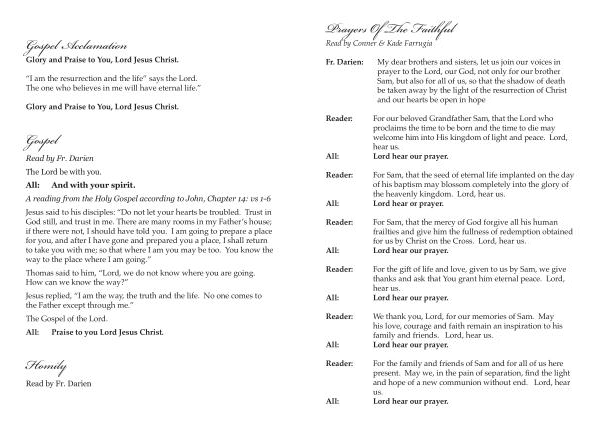 Gospel Acclamation
Glory and Praise to You, Lord Jesus Christ.

"I am the resurrection and the life" says the Lord.
The one who believes in me will have eternal life."

Glory and Praise to You, Lord Jesus Christ.

Gospel
Read by Fr. Darien

The Lord be with you.

All: And with your spirit.

A reading from the Holy Gospel according to John, Chapter 14: vs 1-6

Jesus said to his disciples: "Do not let your hearts be troubled. Trust in God still, and trust in me. There are many rooms in my Father's house; if there were not, I should have told you. I am going to prepare a place for you, and after I have gone and prepared you a place, I shall return to take you with me; so that where I am you may be too. You know the way to the place where I am going."

Thomas said to him, "Lord, we do not know where you are going. How can we know the way?"

Jesus replied, "I am the way, the truth and the life. No one comes to the Father except through me."

The Gospel of the Lord.

All: Praise to you Lord Jesus Christ.

Homily
Read by Fr. Darien

Prayers Of The Faithful
Read by Conner & Kade Farrugia

Fr. Darien: My dear brothers and sisters, let us join our voices in prayer to the Lord, our God, not only for our brother Sam, but also for all of us, so that the shadow of death be taken away by the light of the resurrection of Christ and our hearts be open in hope

Reader: For our beloved Grandfather Sam, that the Lord who proclaims the time to be born and the time to die may welcome him into His kingdom of light and peace. Lord, hear us.
All: Lord hear our prayer.

Reader: For Sam, that the seed of eternal life implanted on the day of his baptism may blossom completely into the glory of the heavenly kingdom. Lord, hear us.
All: Lord hear or prayer.

Reader: For Sam, that the mercy of God forgive all his human frailties and give him the fullness of redemption obtained for us by Christ on the Cross. Lord, hear us.
All: Lord hear our prayer.

Reader: For the gift of life and love, given to us by Sam, we give thanks and ask that You grant him eternal peace. Lord, hear us.
All: Lord hear our prayer.

Reader: We thank you, Lord, for our memories of Sam. May his love, courage and faith remain an inspiration to his family and friends. Lord, hear us.
All: Lord hear our prayer.

Reader: For the family and friends of Sam and for all of us here present. May we, in the pain of separation, find the light and hope of a new communion without end. Lord, hear us.
All: Lord hear our prayer.